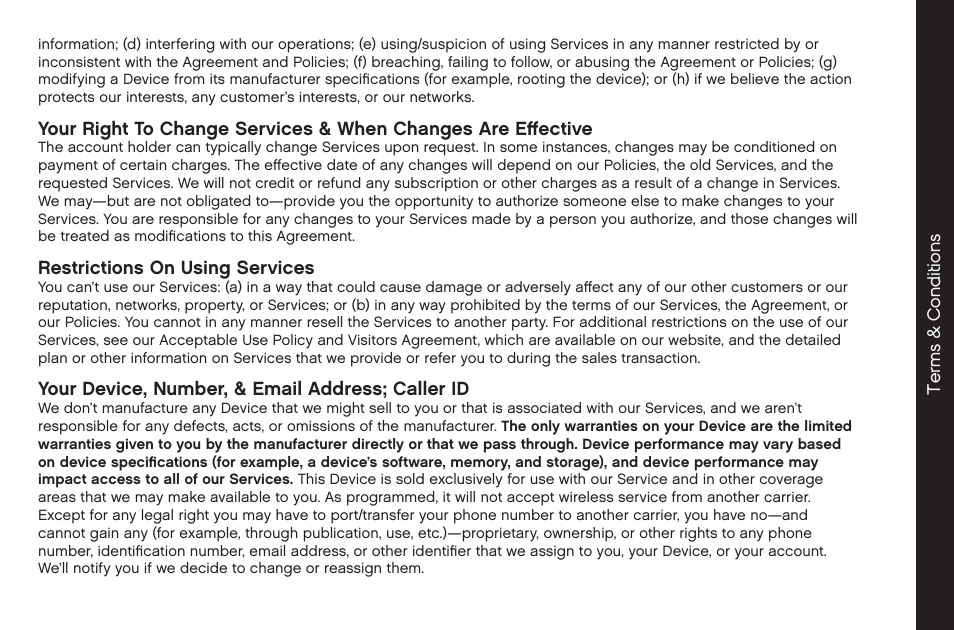 information; (d) interfering with our operations; (e) using/suspicion of using Services in any manner restricted by or inconsistent with the Agreement and Policies; (f) breaching, failing to follow, or abusing the Agreement or Policies; (g) modifying a Device from its manufacturer specifications (for example, rooting the device); or (h) if we believe the action protects our interests, any customer's interests, or our networks.

Your Right To Change Services & When Changes Are Effective
The account holder can typically change Services upon request. In some instances, changes may be conditioned on payment of certain charges. The effective date of any changes will depend on our Policies, the old Services, and the requested Services. We will not credit or refund any subscription or other charges as a result of a change in Services. We may—but are not obligated to—provide you the opportunity to authorize someone else to make changes to your Services. You are responsible for any changes to your Services made by a person you authorize, and those changes will be treated as modifications to this Agreement.

Restrictions On Using Services
You can't use our Services: (a) in a way that could cause damage or adversely affect any of our other customers or our reputation, networks, property, or Services; or (b) in any way prohibited by the terms of our Services, the Agreement, or our Policies. You cannot in any manner resell the Services to another party. For additional restrictions on the use of our Services, see our Acceptable Use Policy and Visitors Agreement, which are available on our website, and the detailed plan or other information on Services that we provide or refer you to during the sales transaction.

Your Device, Number, & Email Address; Caller ID
We don't manufacture any Device that we might sell to you or that is associated with our Services, and we aren't responsible for any defects, acts, or omissions of the manufacturer. The only warranties on your Device are the limited warranties given to you by the manufacturer directly or that we pass through. Device performance may vary based on device specifications (for example, a device's software, memory, and storage), and device performance may impact access to all of our Services. This Device is sold exclusively for use with our Service and in other coverage areas that we may make available to you. As programmed, it will not accept wireless service from another carrier. Except for any legal right you may have to port/transfer your phone number to another carrier, you have no—and cannot gain any (for example, through publication, use, etc.)—proprietary, ownership, or other rights to any phone number, identification number, email address, or other identifier that we assign to you, your Device, or your account. We'll notify you if we decide to change or reassign them.

Terms & Conditions